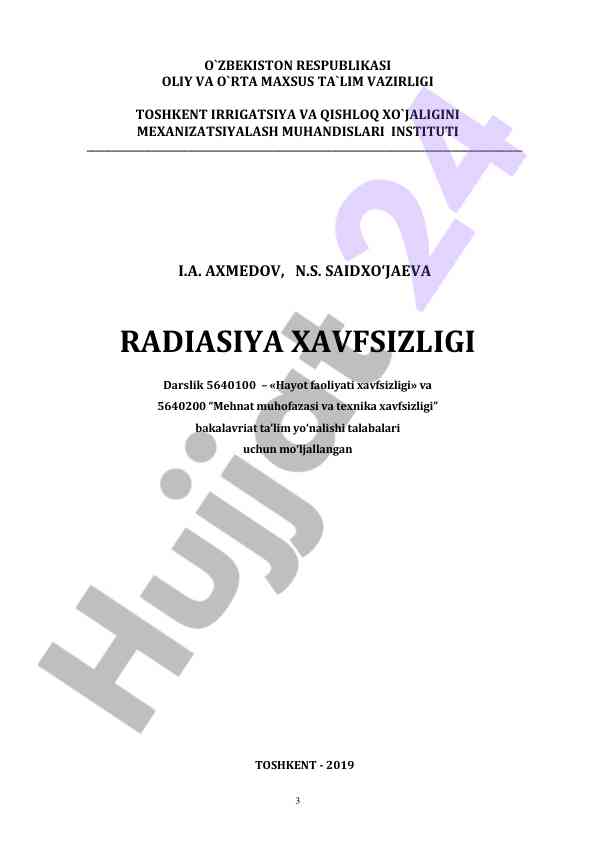 O`ZBEKISTON RESPUBLIKASI
OLIY VA O`RTA MAXSUS TA`LIM VAZIRLIGI

TOSHKENT IRRIGATSIYA VA QISHLOQ XO`JALIGINI
MEXANIZATSIYALASH MUHANDISLARI INSTITUTI

I.A. AXMEDOV, N.S. SAIDXO'JAEVA

RADIASIYA XAVFSIZLIGI

Darslik 5640100 – «Hayot faoliyati xavfsizligi» va 5640200 "Mehnat muhofazasi va texnika xavfsizligi" bakalavriat ta'lim yo'nalishi talabalari uchun mo'ljallangan

TOSHKENT - 2019

3

Hujjat 24